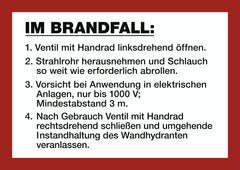 IM BRANDFALL:

1. Ventil mit Handrad linksdrehend öffnen.

2. Strahlrohr herausnehmen und Schlauch so weit wie erforderlich abrollen.

3. Vorsicht bei Anwendung in elektrischen Anlagen, nur bis 1000 V; Mindestabstand 3 m.

4. Nach Gebrauch Ventil mit Handrad rechtsdrehend schließen und umgehende Instandhaltung des Wandhydranten veranlassen.